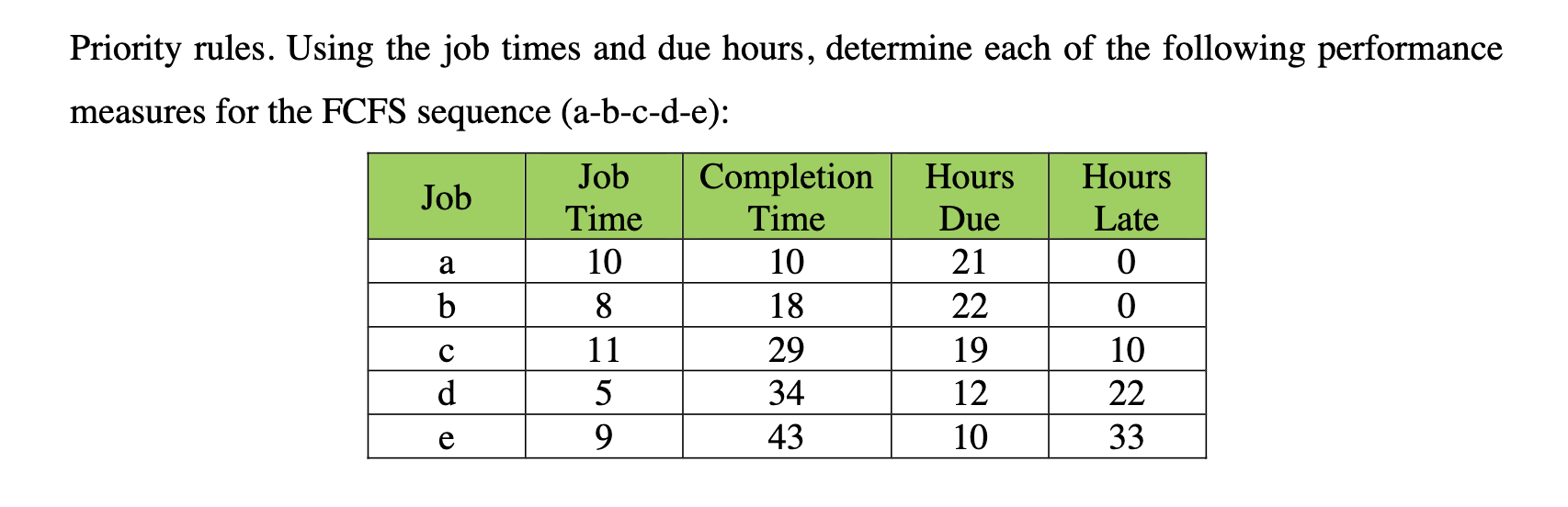 Priority rules. Using the job times and due hours, determine each of the following performance measures for the FCFS sequence (a-b-c-d-e):

| Job | Job Time | Completion Time | Hours Due | Hours Late |
|---|---|---|---|---|
| a | 10 | 10 | 21 | 0 |
| b | 8 | 18 | 22 | 0 |
| c | 11 | 29 | 19 | 10 |
| d | 5 | 34 | 12 | 22 |
| e | 9 | 43 | 10 | 33 |